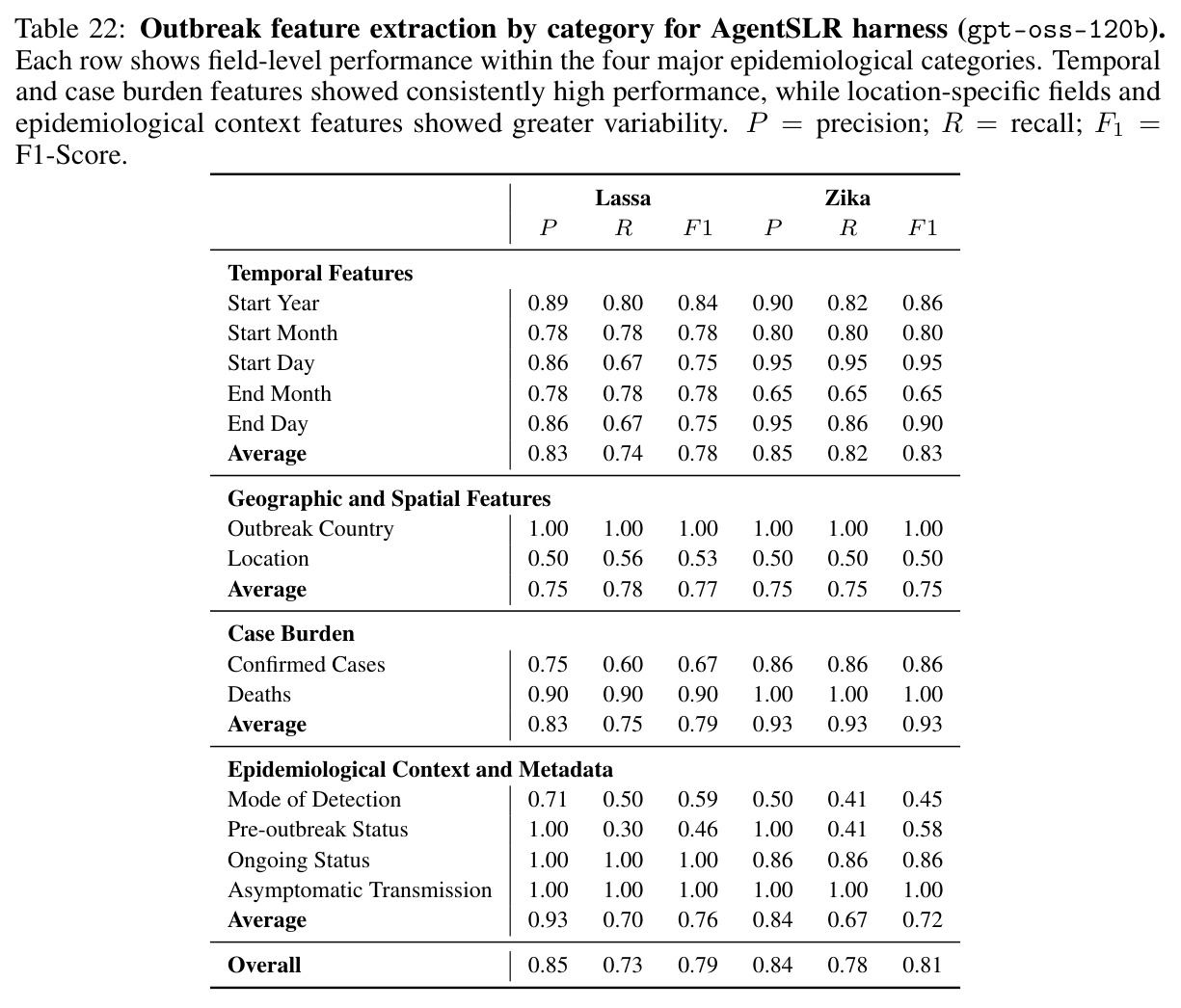 Table 22: Outbreak feature extraction by category for AgentSLR harness (gpt-oss-120b). Each row shows field-level performance within the four major epidemiological categories. Temporal and case burden features showed consistently high performance, while location-specific fields and epidemiological context features showed greater variability. $P$ = precision; $R$ = recall; $F_1$ = F1-Score.

| | Lassa | | | Zika | | |
|---|---|---|---|---|---|---|
| | $P$ | $R$ | $F1$ | $P$ | $R$ | $F1$ |
| Temporal Features | | | | | | |
| Start Year | 0.89 | 0.80 | 0.84 | 0.90 | 0.82 | 0.86 |
| Start Month | 0.78 | 0.78 | 0.78 | 0.80 | 0.80 | 0.80 |
| Start Day | 0.86 | 0.67 | 0.75 | 0.95 | 0.95 | 0.95 |
| End Month | 0.78 | 0.78 | 0.78 | 0.65 | 0.65 | 0.65 |
| End Day | 0.86 | 0.67 | 0.75 | 0.95 | 0.86 | 0.90 |
| Average | 0.83 | 0.74 | 0.78 | 0.85 | 0.82 | 0.83 |
| Geographic and Spatial Features | | | | | | |
| Outbreak Country | 1.00 | 1.00 | 1.00 | 1.00 | 1.00 | 1.00 |
| Location | 0.50 | 0.56 | 0.53 | 0.50 | 0.50 | 0.50 |
| Average | 0.75 | 0.78 | 0.77 | 0.75 | 0.75 | 0.75 |
| Case Burden | | | | | | |
| Confirmed Cases | 0.75 | 0.60 | 0.67 | 0.86 | 0.86 | 0.86 |
| Deaths | 0.90 | 0.90 | 0.90 | 1.00 | 1.00 | 1.00 |
| Average | 0.83 | 0.75 | 0.79 | 0.93 | 0.93 | 0.93 |
| Epidemiological Context and Metadata | | | | | | |
| Mode of Detection | 0.71 | 0.50 | 0.59 | 0.50 | 0.41 | 0.45 |
| Pre-outbreak Status | 1.00 | 0.30 | 0.46 | 1.00 | 0.41 | 0.58 |
| Ongoing Status | 1.00 | 1.00 | 1.00 | 0.86 | 0.86 | 0.86 |
| Asymptomatic Transmission | 1.00 | 1.00 | 1.00 | 1.00 | 1.00 | 1.00 |
| Average | 0.93 | 0.70 | 0.76 | 0.84 | 0.67 | 0.72 |
| Overall | 0.85 | 0.73 | 0.79 | 0.84 | 0.78 | 0.81 |